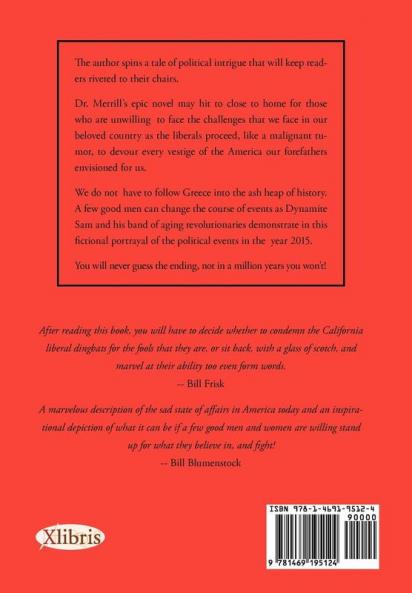 The author spins a tale of political intrigue that will keep readers riveted to their chairs.

Dr. Merrill's epic novel may hit to close to home for those who are unwilling to face the challenges that we face in our beloved country as the liberals proceed, like a malignant tumor, to devour every vestige of the America our forefathers envisioned for us.

We do not have to follow Greece into the ash heap of history. A few good men can change the course of events as Dynamite Sam and his band of aging revolutionaries demonstrate in this fictional portrayal of the political events in the year 2015.

You will never guess the ending, not in a million years you won't!

After reading this book, you will have to decide whether to condemn the California liberal dingbats for the fools that they are, or sit back, with a glass of scotch, and marvel at their ability too even form words.
-- Bill Frisk

A marvelous description of the sad state of affairs in America today and an inspirational depiction of what it can be if a few good men and women are willing stand up for what they believe in, and fight!
-- Bill Blumenstock

Xlibris

ISBN 978-1-4691-9512-4
90000
9 781469 195124